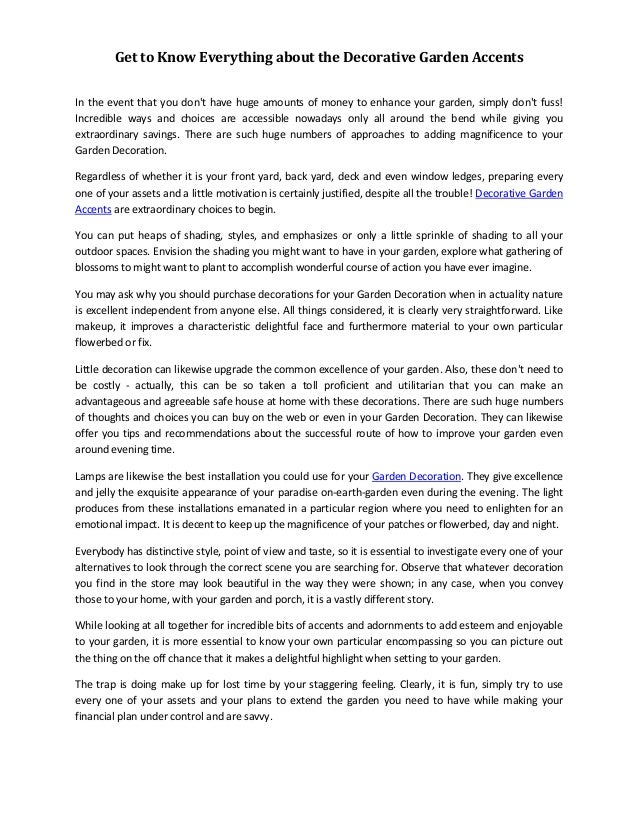 Get to Know Everything about the Decorative Garden Accents

In the event that you don't have huge amounts of money to enhance your garden, simply don't fuss! Incredible ways and choices are accessible nowadays only all around the bend while giving you extraordinary savings. There are such huge numbers of approaches to adding magnificence to your Garden Decoration.

Regardless of whether it is your front yard, back yard, deck and even window ledges, preparing every one of your assets and a little motivation is certainly justified, despite all the trouble! Decorative Garden Accents are extraordinary choices to begin.

You can put heaps of shading, styles, and emphasizes or only a little sprinkle of shading to all your outdoor spaces. Envision the shading you might want to have in your garden, explore what gathering of blossoms to might want to plant to accomplish wonderful course of action you have ever imagine.

You may ask why you should purchase decorations for your Garden Decoration when in actuality nature is excellent independent from anyone else. All things considered, it is clearly very straightforward. Like makeup, it improves a characteristic delightful face and furthermore material to your own particular flowerbed or fix.

Little decoration can likewise upgrade the common excellence of your garden. Also, these don't need to be costly - actually, this can be so taken a toll proficient and utilitarian that you can make an advantageous and agreeable safe house at home with these decorations. There are such huge numbers of thoughts and choices you can buy on the web or even in your Garden Decoration. They can likewise offer you tips and recommendations about the successful route of how to improve your garden even around evening time.

Lamps are likewise the best installation you could use for your Garden Decoration. They give excellence and jelly the exquisite appearance of your paradise on-earth-garden even during the evening. The light produces from these installations emanated in a particular region where you need to enlighten for an emotional impact. It is decent to keep up the magnificence of your patches or flowerbed, day and night.

Everybody has distinctive style, point of view and taste, so it is essential to investigate every one of your alternatives to look through the correct scene you are searching for. Observe that whatever decoration you find in the store may look beautiful in the way they were shown; in any case, when you convey those to your home, with your garden and porch, it is a vastly different story.

While looking at all together for incredible bits of accents and adornments to add esteem and enjoyable to your garden, it is more essential to know your own particular encompassing so you can picture out the thing on the off chance that it makes a delightful highlight when setting to your garden.

The trap is doing make up for lost time by your staggering feeling. Clearly, it is fun, simply try to use every one of your assets and your plans to extend the garden you need to have while making your financial plan under control and are savvy.